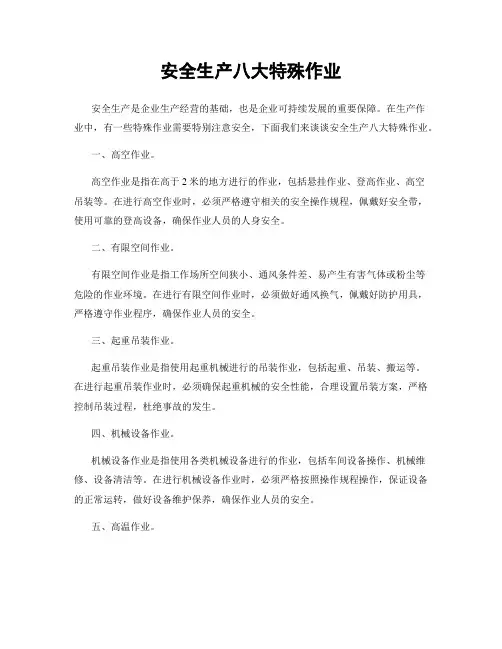 安全生产八大特殊作业

安全生产是企业生产经营的基础，也是企业可持续发展的重要保障。在生产作业中，有一些特殊作业需要特别注意安全，下面我们来谈谈安全生产八大特殊作业。

一、高空作业。

高空作业是指在高于 2 米的地方进行的作业，包括悬挂作业、登高作业、高空吊装等。在进行高空作业时，必须严格遵守相关的安全操作规程，佩戴好安全带，使用可靠的登高设备，确保作业人员的人身安全。

二、有限空间作业。

有限空间作业是指工作场所空间狭小、通风条件差、易产生有害气体或粉尘等危险的作业环境。在进行有限空间作业时，必须做好通风换气，佩戴好防护用具，严格遵守作业程序，确保作业人员的安全。

三、起重吊装作业。

起重吊装作业是指使用起重机械进行的吊装作业，包括起重、吊装、搬运等。在进行起重吊装作业时，必须确保起重机械的安全性能，合理设置吊装方案，严格控制吊装过程，杜绝事故的发生。

四、机械设备作业。

机械设备作业是指使用各类机械设备进行的作业，包括车间设备操作、机械维修、设备清洁等。在进行机械设备作业时，必须严格按照操作规程操作，保证设备的正常运转，做好设备维护保养，确保作业人员的安全。

五、高温作业。